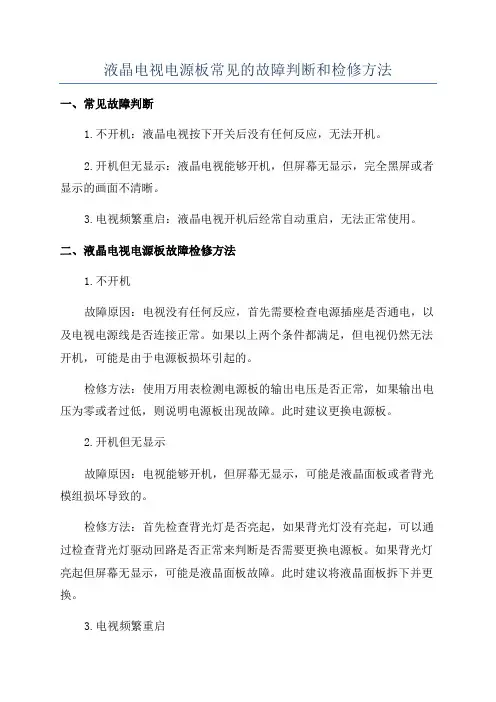 液晶电视电源板常见的故障判断和检修方法

一、常见故障判断

1.不开机：液晶电视按下开关后没有任何反应，无法开机。

2.开机但无显示：液晶电视能够开机，但屏幕无显示，完全黑屏或者显示的画面不清晰。

3.电视频繁重启：液晶电视开机后经常自动重启，无法正常使用。

二、液晶电视电源板故障检修方法

1.不开机

故障原因：电视没有任何反应，首先需要检查电源插座是否通电，以及电视电源线是否连接正常。如果以上两个条件都满足，但电视仍然无法开机，可能是由于电源板损坏引起的。

检修方法：使用万用表检测电源板的输出电压是否正常，如果输出电压为零或者过低，则说明电源板出现故障。此时建议更换电源板。

2.开机但无显示

故障原因：电视能够开机，但屏幕无显示，可能是液晶面板或者背光模组损坏导致的。

检修方法：首先检查背光灯是否亮起，如果背光灯没有亮起，可以通过检查背光灯驱动回路是否正常来判断是否需要更换电源板。如果背光灯亮起但屏幕无显示，可能是液晶面板故障。此时建议将液晶面板拆下并更换。

3.电视频繁重启